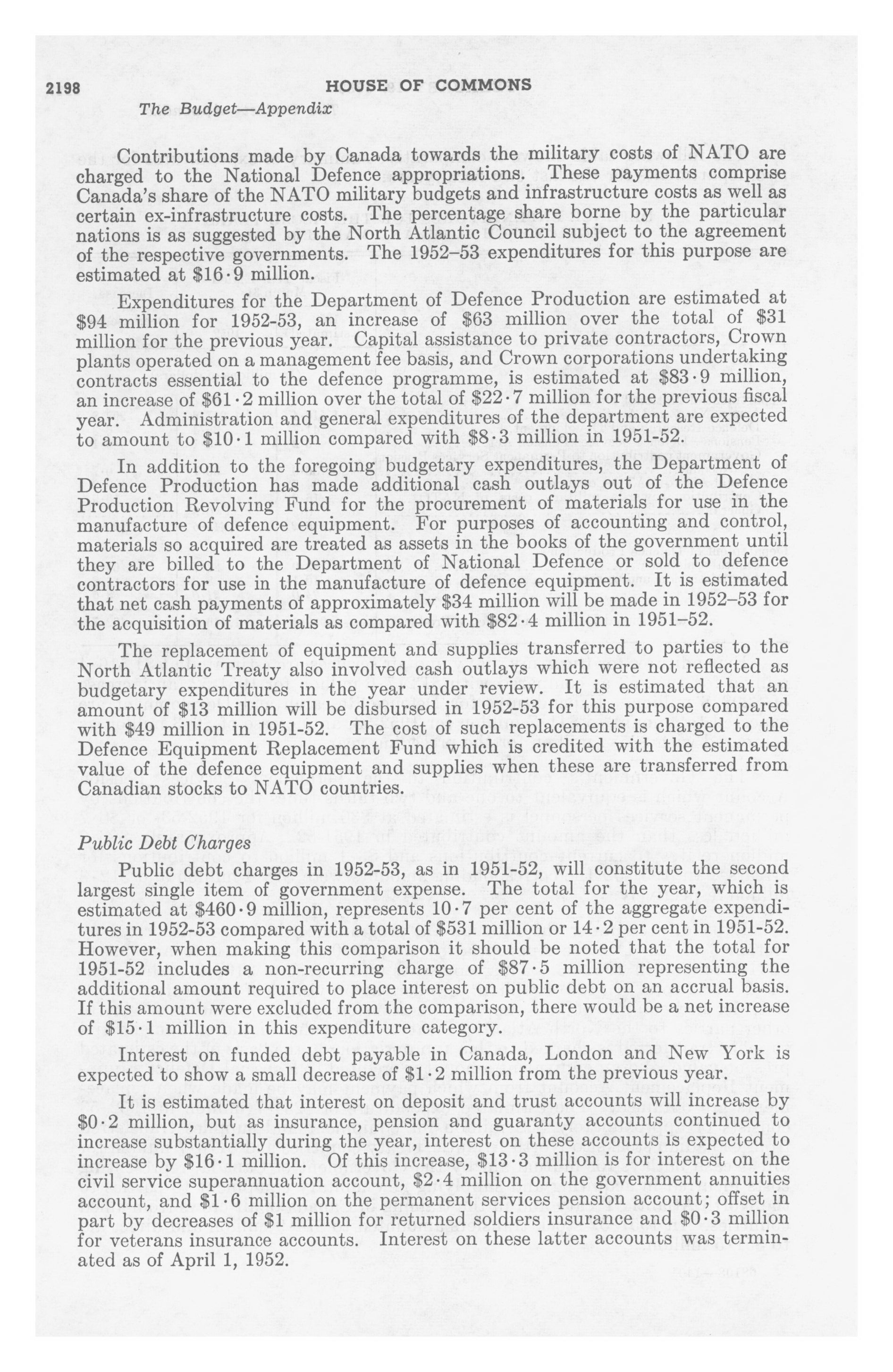 2198 HOUSE OF COMMONS

The Budget—Appendix

Contributions made by Canada towards the military costs of NATO are charged to the National Defence appropriations. These payments comprise Canada's share of the NATO military budgets and infrastructure costs as well as certain ex-infrastructure costs. The percentage share borne by the particular nations is as suggested by the North Atlantic Council subject to the agreement of the respective governments. The 1952–53 expenditures for this purpose are estimated at $16·9 million.

Expenditures for the Department of Defence Production are estimated at $94 million for 1952-53, an increase of $63 million over the total of $31 million for the previous year. Capital assistance to private contractors, Crown plants operated on a management fee basis, and Crown corporations undertaking contracts essential to the defence programme, is estimated at $83·9 million, an increase of $61·2 million over the total of $22·7 million for the previous fiscal year. Administration and general expenditures of the department are expected to amount to $10·1 million compared with $8·3 million in 1951-52.

In addition to the foregoing budgetary expenditures, the Department of Defence Production has made additional cash outlays out of the Defence Production Revolving Fund for the procurement of materials for use in the manufacture of defence equipment. For purposes of accounting and control, materials so acquired are treated as assets in the books of the government until they are billed to the Department of National Defence or sold to defence contractors for use in the manufacture of defence equipment. It is estimated that net cash payments of approximately $34 million will be made in 1952–53 for the acquisition of materials as compared with $82·4 million in 1951–52.

The replacement of equipment and supplies transferred to parties to the North Atlantic Treaty also involved cash outlays which were not reflected as budgetary expenditures in the year under review. It is estimated that an amount of $13 million will be disbursed in 1952-53 for this purpose compared with $49 million in 1951-52. The cost of such replacements is charged to the Defence Equipment Replacement Fund which is credited with the estimated value of the defence equipment and supplies when these are transferred from Canadian stocks to NATO countries.

Public Debt Charges

Public debt charges in 1952-53, as in 1951-52, will constitute the second largest single item of government expense. The total for the year, which is estimated at $460·9 million, represents 10·7 per cent of the aggregate expenditures in 1952-53 compared with a total of $531 million or 14·2 per cent in 1951-52. However, when making this comparison it should be noted that the total for 1951-52 includes a non-recurring charge of $87·5 million representing the additional amount required to place interest on public debt on an accrual basis. If this amount were excluded from the comparison, there would be a net increase of $15·1 million in this expenditure category.

Interest on funded debt payable in Canada, London and New York is expected to show a small decrease of $1·2 million from the previous year.

It is estimated that interest on deposit and trust accounts will increase by $0·2 million, but as insurance, pension and guaranty accounts continued to increase substantially during the year, interest on these accounts is expected to increase by $16·1 million. Of this increase, $13·3 million is for interest on the civil service superannuation account, $2·4 million on the government annuities account, and $1·6 million on the permanent services pension account; offset in part by decreases of $1 million for returned soldiers insurance and $0·3 million for veterans insurance accounts. Interest on these latter accounts was terminated as of April 1, 1952.